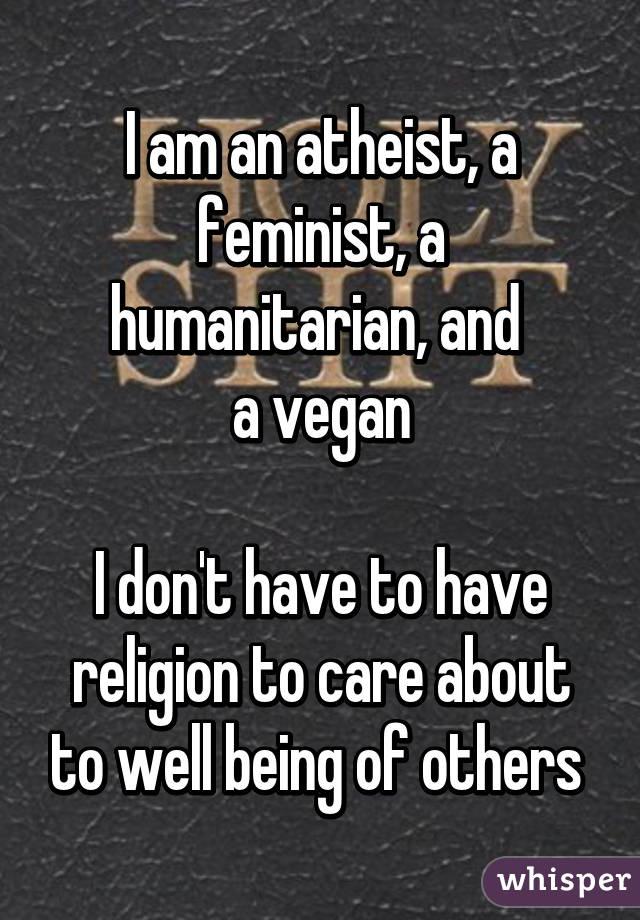 I am an atheist, a feminist, a humanitarian, and a vegan

I don't have to have religion to care about to well being of others

whisper